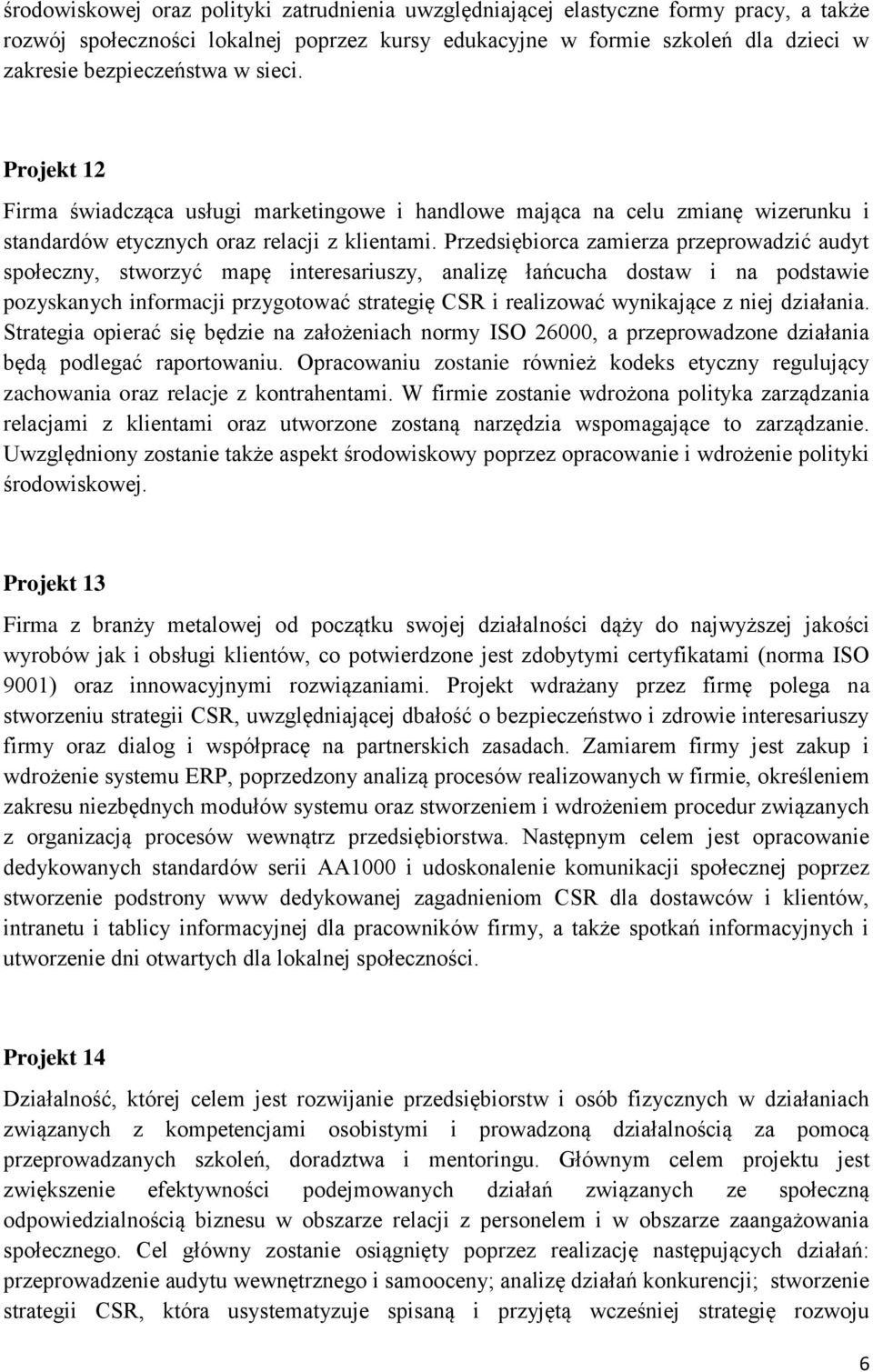 środowiskowej oraz polityki zatrudnienia uwzględniającej elastyczne formy pracy, a także rozwój społeczności lokalnej poprzez kursy edukacyjne w formie szkoleń dla dzieci w zakresie bezpieczeństwa w sieci.

Projekt 12

Firma świadcząca usługi marketingowe i handlowe mająca na celu zmianę wizerunku i standardów etycznych oraz relacji z klientami. Przedsiębiorca zamierza przeprowadzić audyt społeczny, stworzyć mapę interesariuszy, analizę łańcucha dostaw i na podstawie pozyskanych informacji przygotować strategię CSR i realizować wynikające z niej działania. Strategia opierać się będzie na założeniach normy ISO 26000, a przeprowadzone działania będą podlegać raportowaniu. Opracowaniu zostanie również kodeks etyczny regulujący zachowania oraz relacje z kontrahentami. W firmie zostanie wdrożona polityka zarządzania relacjami z klientami oraz utworzone zostaną narzędzia wspomagające to zarządzanie. Uwzględniony zostanie także aspekt środowiskowy poprzez opracowanie i wdrożenie polityki środowiskowej.

Projekt 13

Firma z branży metalowej od początku swojej działalności dąży do najwyższej jakości wyrobów jak i obsługi klientów, co potwierdzone jest zdobytymi certyfikatami (norma ISO 9001) oraz innowacyjnymi rozwiązaniami. Projekt wdrażany przez firmę polega na stworzeniu strategii CSR, uwzględniającej dbałość o bezpieczeństwo i zdrowie interesariuszy firmy oraz dialog i współpracę na partnerskich zasadach. Zamiarem firmy jest zakup i wdrożenie systemu ERP, poprzedzony analizą procesów realizowanych w firmie, określeniem zakresu niezbędnych modułów systemu oraz stworzeniem i wdrożeniem procedur związanych z organizacją procesów wewnątrz przedsiębiorstwa. Następnym celem jest opracowanie dedykowanych standardów serii AA1000 i udoskonalenie komunikacji społecznej poprzez stworzenie podstrony www dedykowanej zagadnieniom CSR dla dostawców i klientów, intranetu i tablicy informacyjnej dla pracowników firmy, a także spotkań informacyjnych i utworzenie dni otwartych dla lokalnej społeczności.

Projekt 14

Działalność, której celem jest rozwijanie przedsiębiorstw i osób fizycznych w działaniach związanych z kompetencjami osobistymi i prowadzoną działalnością za pomocą przeprowadzanych szkoleń, doradztwa i mentoringu. Głównym celem projektu jest zwiększenie efektywności podejmowanych działań związanych ze społeczną odpowiedzialnością biznesu w obszarze relacji z personelem i w obszarze zaangażowania społecznego. Cel główny zostanie osiągnięty poprzez realizację następujących działań: przeprowadzenie audytu wewnętrznego i samooceny; analizę działań konkurencji; stworzenie strategii CSR, która usystematyzuje spisaną i przyjętą wcześniej strategię rozwoju

6